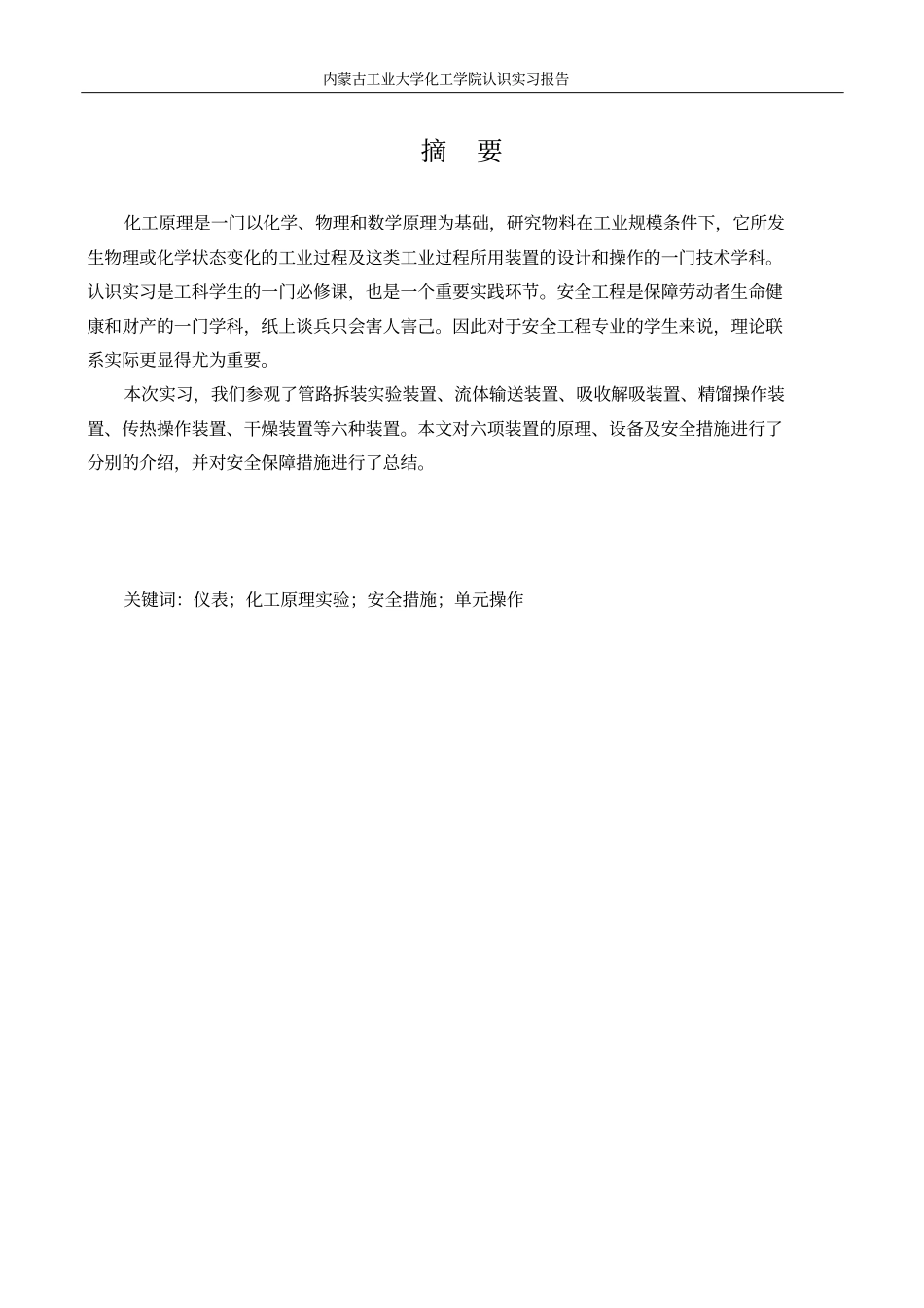 内蒙古工业大学化工学院认识实习报告

摘　要

化工原理是一门以化学、物理和数学原理为基础，研究物料在工业规模条件下，它所发生物理或化学状态变化的工业过程及这类工业过程所用装置的设计和操作的一门技术学科。认识实习是工科学生的一门必修课，也是一个重要实践环节。安全工程是保障劳动者生命健康和财产的一门学科，纸上谈兵只会害人害己。因此对于安全工程专业的学生来说，理论联系实际更显得尤为重要。

本次实习，我们参观了管路拆装实验装置、流体输送装置、吸收解吸装置、精馏操作装置、传热操作装置、干燥装置等六种装置。本文对六项装置的原理、设备及安全措施进行了分别的介绍，并对安全保障措施进行了总结。

关键词：仪表；化工原理实验；安全措施；单元操作